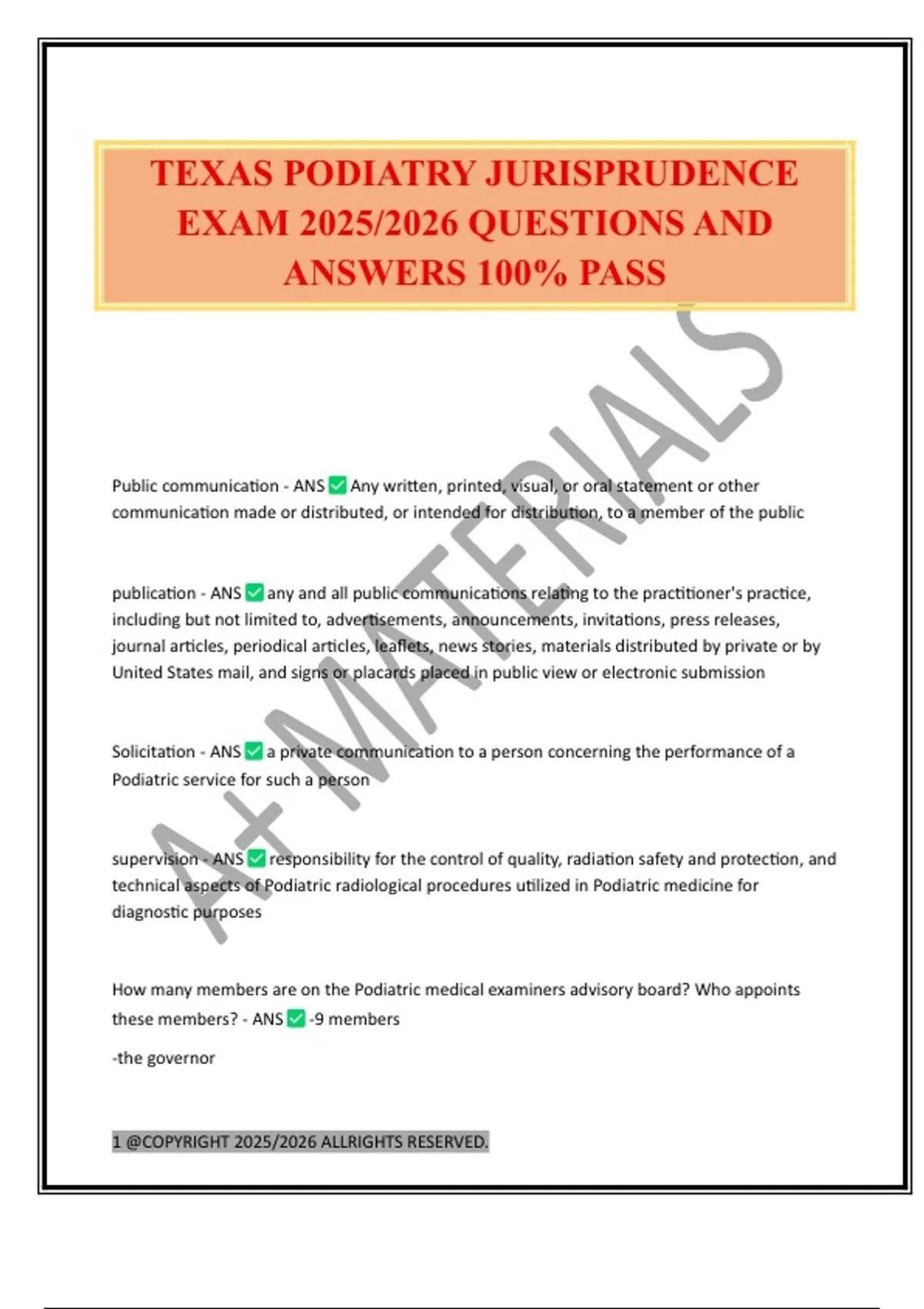 TEXAS PODIATRY JURISPRUDENCE EXAM 2025/2026 QUESTIONS AND ANSWERS 100% PASS

A+ MATERIALS

Public communication - ANS ✅ Any written, printed, visual, or oral statement or other communication made or distributed, or intended for distribution, to a member of the public

publication - ANS ✅ any and all public communications relating to the practitioner's practice, including but not limited to, advertisements, announcements, invitations, press releases, journal articles, periodical articles, leaflets, news stories, materials distributed by private or by United States mail, and signs or placards placed in public view or electronic submission

Solicitation - ANS ✅ a private communication to a person concerning the performance of a Podiatric service for such a person

supervision - ANS ✅ responsibility for the control of quality, radiation safety and protection, and technical aspects of Podiatric radiological procedures utilized in Podiatric medicine for diagnostic purposes

How many members are on the Podiatric medical examiners advisory board? Who appoints these members? - ANS ✅ -9 members

-the governor

1 @COPYRIGHT 2025/2026 ALLRIGHTS RESERVED.